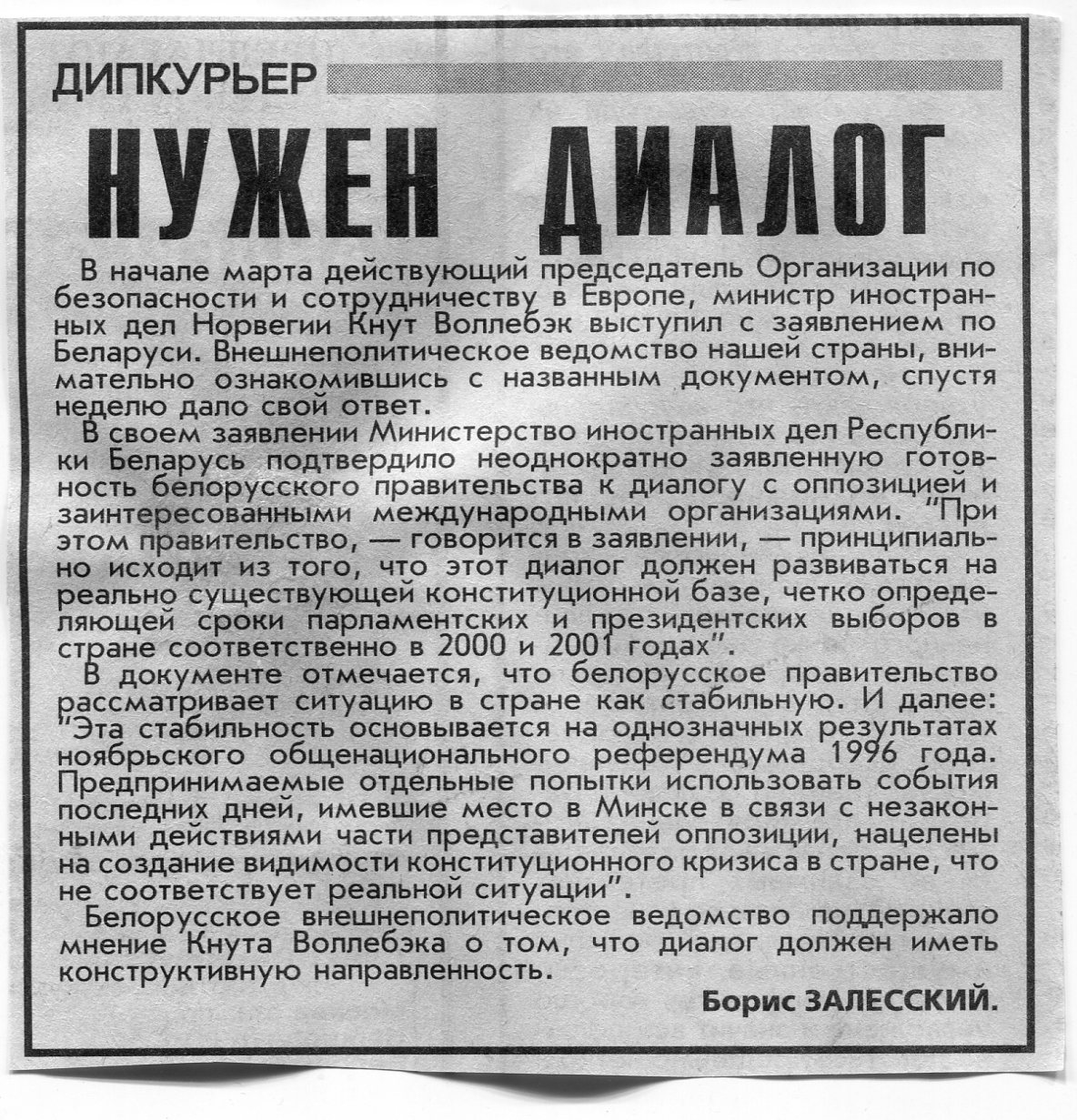 ДИПКУРЬЕР

НУЖЕН ДИАЛОГ

В начале марта действующий председатель Организации по безопасности и сотрудничеству в Европе, министр иностранных дел Норвегии Кнут Воллебэк выступил с заявлением по Беларуси. Внешнеполитическое ведомство нашей страны, внимательно ознакомившись с названным документом, спустя неделю дало свой ответ.

В своем заявлении Министерство иностранных дел Республики Беларусь подтвердило неоднократно заявленную готовность белорусского правительства к диалогу с оппозицией и заинтересованными международными организациями. "При этом правительство, — говорится в заявлении, — принципиально исходит из того, что этот диалог должен развиваться на реально существующей конституционной базе, четко определяющей сроки парламентских и президентских выборов в стране соответственно в 2000 и 2001 годах".

В документе отмечается, что белорусское правительство рассматривает ситуацию в стране как стабильную. И далее: "Эта стабильность основывается на однозначных результатах ноябрьского общенационального референдума 1996 года. Предпринимаемые отдельные попытки использовать события последних дней, имевшие место в Минске в связи с незаконными действиями части представителей оппозиции, нацелены на создание видимости конституционного кризиса в стране, что не соответствует реальной ситуации".

Белорусское внешнеполитическое ведомство поддержало мнение Кнута Воллебэка о том, что диалог должен иметь конструктивную направленность.

Борис ЗАЛЕССКИЙ.